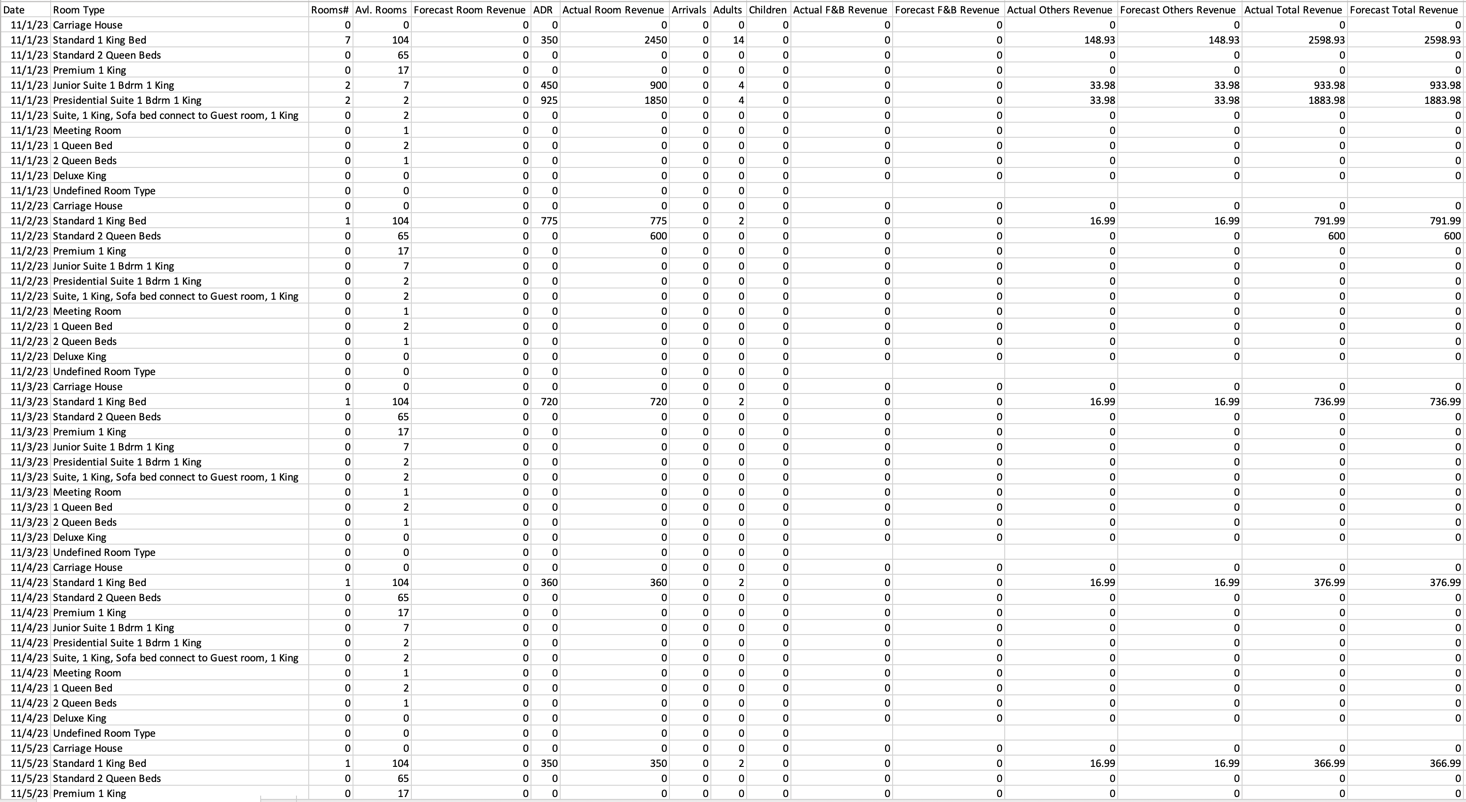 | Date | Room Type | Rooms# | Avl. Rooms | Forecast Room Revenue | ADR | Actual Room Revenue | Arrivals | Adults | Children | Actual F&B Revenue | Forecast F&B Revenue | Actual Others Revenue | Forecast Others Revenue | Actual Total Revenue | Forecast Total Revenue |
|---|---|---|---|---|---|---|---|---|---|---|---|---|---|---|---|
| 11/1/23 | Carriage House | 0 | 0 | 0 | 0 | 0 | 0 | 0 | 0 | 0 | 0 | 0 | 0 | 0 | 0 |
| 11/1/23 | Standard 1 King Bed | 7 | 104 | 0 | 350 | 2450 | 0 | 14 | 0 | 0 | 0 | 148.93 | 148.93 | 2598.93 | 2598.93 |
| 11/1/23 | Standard 2 Queen Beds | 0 | 65 | 0 | 0 | 0 | 0 | 0 | 0 | 0 | 0 | 0 | 0 | 0 | 0 |
| 11/1/23 | Premium 1 King | 0 | 17 | 0 | 0 | 0 | 0 | 0 | 0 | 0 | 0 | 0 | 0 | 0 | 0 |
| 11/1/23 | Junior Suite 1 Bdrm 1 King | 2 | 7 | 0 | 450 | 900 | 0 | 4 | 0 | 0 | 0 | 33.98 | 33.98 | 933.98 | 933.98 |
| 11/1/23 | Presidential Suite 1 Bdrm 1 King | 2 | 2 | 0 | 925 | 1850 | 0 | 4 | 0 | 0 | 0 | 33.98 | 33.98 | 1883.98 | 1883.98 |
| 11/1/23 | Suite, 1 King, Sofa bed connect to Guest room, 1 King | 0 | 2 | 0 | 0 | 0 | 0 | 0 | 0 | 0 | 0 | 0 | 0 | 0 | 0 |
| 11/1/23 | Meeting Room | 0 | 1 | 0 | 0 | 0 | 0 | 0 | 0 | 0 | 0 | 0 | 0 | 0 | 0 |
| 11/1/23 | 1 Queen Bed | 0 | 2 | 0 | 0 | 0 | 0 | 0 | 0 | 0 | 0 | 0 | 0 | 0 | 0 |
| 11/1/23 | 2 Queen Beds | 0 | 1 | 0 | 0 | 0 | 0 | 0 | 0 | 0 | 0 | 0 | 0 | 0 | 0 |
| 11/1/23 | Deluxe King | 0 | 0 | 0 | 0 | 0 | 0 | 0 | 0 | 0 | 0 | 0 | 0 | 0 | 0 |
| 11/1/23 | Undefined Room Type | 0 | 0 | 0 | 0 | 0 | 0 | 0 | 0 | | | | | | |
| 11/2/23 | Carriage House | 0 | 0 | 0 | 0 | 0 | 0 | 0 | 0 | 0 | 0 | 0 | 0 | 0 | 0 |
| 11/2/23 | Standard 1 King Bed | 1 | 104 | 0 | 775 | 775 | 0 | 2 | 0 | 0 | 0 | 16.99 | 16.99 | 791.99 | 791.99 |
| 11/2/23 | Standard 2 Queen Beds | 0 | 65 | 0 | 0 | 600 | 0 | 0 | 0 | 0 | 0 | 0 | 0 | 600 | 600 |
| 11/2/23 | Premium 1 King | 0 | 17 | 0 | 0 | 0 | 0 | 0 | 0 | 0 | 0 | 0 | 0 | 0 | 0 |
| 11/2/23 | Junior Suite 1 Bdrm 1 King | 0 | 7 | 0 | 0 | 0 | 0 | 0 | 0 | 0 | 0 | 0 | 0 | 0 | 0 |
| 11/2/23 | Presidential Suite 1 Bdrm 1 King | 0 | 2 | 0 | 0 | 0 | 0 | 0 | 0 | 0 | 0 | 0 | 0 | 0 | 0 |
| 11/2/23 | Suite, 1 King, Sofa bed connect to Guest room, 1 King | 0 | 2 | 0 | 0 | 0 | 0 | 0 | 0 | 0 | 0 | 0 | 0 | 0 | 0 |
| 11/2/23 | Meeting Room | 0 | 1 | 0 | 0 | 0 | 0 | 0 | 0 | 0 | 0 | 0 | 0 | 0 | 0 |
| 11/2/23 | 1 Queen Bed | 0 | 2 | 0 | 0 | 0 | 0 | 0 | 0 | 0 | 0 | 0 | 0 | 0 | 0 |
| 11/2/23 | 2 Queen Beds | 0 | 1 | 0 | 0 | 0 | 0 | 0 | 0 | 0 | 0 | 0 | 0 | 0 | 0 |
| 11/2/23 | Deluxe King | 0 | 0 | 0 | 0 | 0 | 0 | 0 | 0 | 0 | 0 | 0 | 0 | 0 | 0 |
| 11/2/23 | Undefined Room Type | 0 | 0 | 0 | 0 | 0 | 0 | 0 | 0 | | | | | | |
| 11/3/23 | Carriage House | 0 | 0 | 0 | 0 | 0 | 0 | 0 | 0 | 0 | 0 | 0 | 0 | 0 | 0 |
| 11/3/23 | Standard 1 King Bed | 1 | 104 | 0 | 720 | 720 | 0 | 2 | 0 | 0 | 0 | 16.99 | 16.99 | 736.99 | 736.99 |
| 11/3/23 | Standard 2 Queen Beds | 0 | 65 | 0 | 0 | 0 | 0 | 0 | 0 | 0 | 0 | 0 | 0 | 0 | 0 |
| 11/3/23 | Premium 1 King | 0 | 17 | 0 | 0 | 0 | 0 | 0 | 0 | 0 | 0 | 0 | 0 | 0 | 0 |
| 11/3/23 | Junior Suite 1 Bdrm 1 King | 0 | 7 | 0 | 0 | 0 | 0 | 0 | 0 | 0 | 0 | 0 | 0 | 0 | 0 |
| 11/3/23 | Presidential Suite 1 Bdrm 1 King | 0 | 2 | 0 | 0 | 0 | 0 | 0 | 0 | 0 | 0 | 0 | 0 | 0 | 0 |
| 11/3/23 | Suite, 1 King, Sofa bed connect to Guest room, 1 King | 0 | 2 | 0 | 0 | 0 | 0 | 0 | 0 | 0 | 0 | 0 | 0 | 0 | 0 |
| 11/3/23 | Meeting Room | 0 | 1 | 0 | 0 | 0 | 0 | 0 | 0 | 0 | 0 | 0 | 0 | 0 | 0 |
| 11/3/23 | 1 Queen Bed | 0 | 2 | 0 | 0 | 0 | 0 | 0 | 0 | 0 | 0 | 0 | 0 | 0 | 0 |
| 11/3/23 | 2 Queen Beds | 0 | 1 | 0 | 0 | 0 | 0 | 0 | 0 | 0 | 0 | 0 | 0 | 0 | 0 |
| 11/3/23 | Deluxe King | 0 | 0 | 0 | 0 | 0 | 0 | 0 | 0 | 0 | 0 | 0 | 0 | 0 | 0 |
| 11/3/23 | Undefined Room Type | 0 | 0 | 0 | 0 | 0 | 0 | 0 | 0 | | | | | | |
| 11/4/23 | Carriage House | 0 | 0 | 0 | 0 | 0 | 0 | 0 | 0 | 0 | 0 | 0 | 0 | 0 | 0 |
| 11/4/23 | Standard 1 King Bed | 1 | 104 | 0 | 360 | 360 | 0 | 2 | 0 | 0 | 0 | 16.99 | 16.99 | 376.99 | 376.99 |
| 11/4/23 | Standard 2 Queen Beds | 0 | 65 | 0 | 0 | 0 | 0 | 0 | 0 | 0 | 0 | 0 | 0 | 0 | 0 |
| 11/4/23 | Premium 1 King | 0 | 17 | 0 | 0 | 0 | 0 | 0 | 0 | 0 | 0 | 0 | 0 | 0 | 0 |
| 11/4/23 | Junior Suite 1 Bdrm 1 King | 0 | 7 | 0 | 0 | 0 | 0 | 0 | 0 | 0 | 0 | 0 | 0 | 0 | 0 |
| 11/4/23 | Presidential Suite 1 Bdrm 1 King | 0 | 2 | 0 | 0 | 0 | 0 | 0 | 0 | 0 | 0 | 0 | 0 | 0 | 0 |
| 11/4/23 | Suite, 1 King, Sofa bed connect to Guest room, 1 King | 0 | 2 | 0 | 0 | 0 | 0 | 0 | 0 | 0 | 0 | 0 | 0 | 0 | 0 |
| 11/4/23 | Meeting Room | 0 | 1 | 0 | 0 | 0 | 0 | 0 | 0 | 0 | 0 | 0 | 0 | 0 | 0 |
| 11/4/23 | 1 Queen Bed | 0 | 2 | 0 | 0 | 0 | 0 | 0 | 0 | 0 | 0 | 0 | 0 | 0 | 0 |
| 11/4/23 | 2 Queen Beds | 0 | 1 | 0 | 0 | 0 | 0 | 0 | 0 | 0 | 0 | 0 | 0 | 0 | 0 |
| 11/4/23 | Deluxe King | 0 | 0 | 0 | 0 | 0 | 0 | 0 | 0 | 0 | 0 | 0 | 0 | 0 | 0 |
| 11/4/23 | Undefined Room Type | 0 | 0 | 0 | 0 | 0 | 0 | 0 | 0 | | | | | | |
| 11/5/23 | Carriage House | 0 | 0 | 0 | 0 | 0 | 0 | 0 | 0 | 0 | 0 | 0 | 0 | 0 | 0 |
| 11/5/23 | Standard 1 King Bed | 1 | 104 | 0 | 350 | 350 | 0 | 2 | 0 | 0 | 0 | 16.99 | 16.99 | 366.99 | 366.99 |
| 11/5/23 | Standard 2 Queen Beds | 0 | 65 | 0 | 0 | 0 | 0 | 0 | 0 | 0 | 0 | 0 | 0 | 0 | 0 |
| 11/5/23 | Premium 1 King | 0 | 17 | 0 | 0 | 0 | 0 | 0 | 0 | 0 | 0 | 0 | 0 | 0 | 0 |